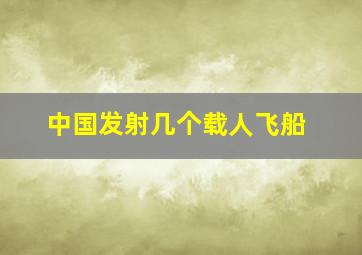 中国发射几个载人飞船